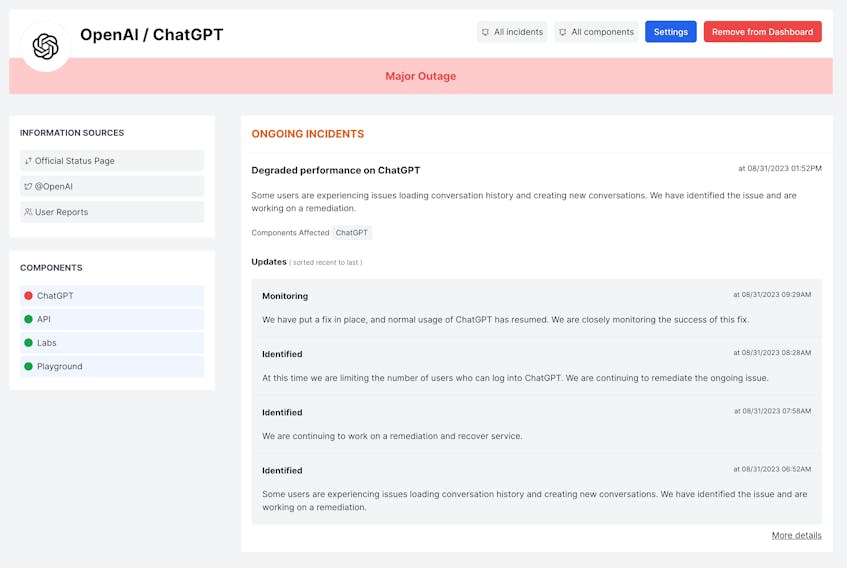 OpenAI / ChatGPT

All incidents
All components
Settings
Remove from Dashboard

Major Outage

INFORMATION SOURCES

Official Status Page

@OpenAI

User Reports

COMPONENTS

ChatGPT

API

Labs

Playground

ONGOING INCIDENTS

Degraded performance on ChatGPT

at 08/31/2023 01:52PM

Some users are experiencing issues loading conversation history and creating new conversations. We have identified the issue and are working on a remediation.

Components Affected ChatGPT

Updates ( sorted recent to last )

Monitoring

at 08/31/2023 09:29AM

We have put a fix in place, and normal usage of ChatGPT has resumed. We are closely monitoring the success of this fix.

Identified

at 08/31/2023 08:28AM

At this time we are limiting the number of users who can log into ChatGPT. We are continuing to remediate the ongoing issue.

Identified

at 08/31/2023 07:58AM

We are continuing to work on a remediation and recover service.

Identified

at 08/31/2023 06:52AM

Some users are experiencing issues loading conversation history and creating new conversations. We have identified the issue and are working on a remediation.

More details